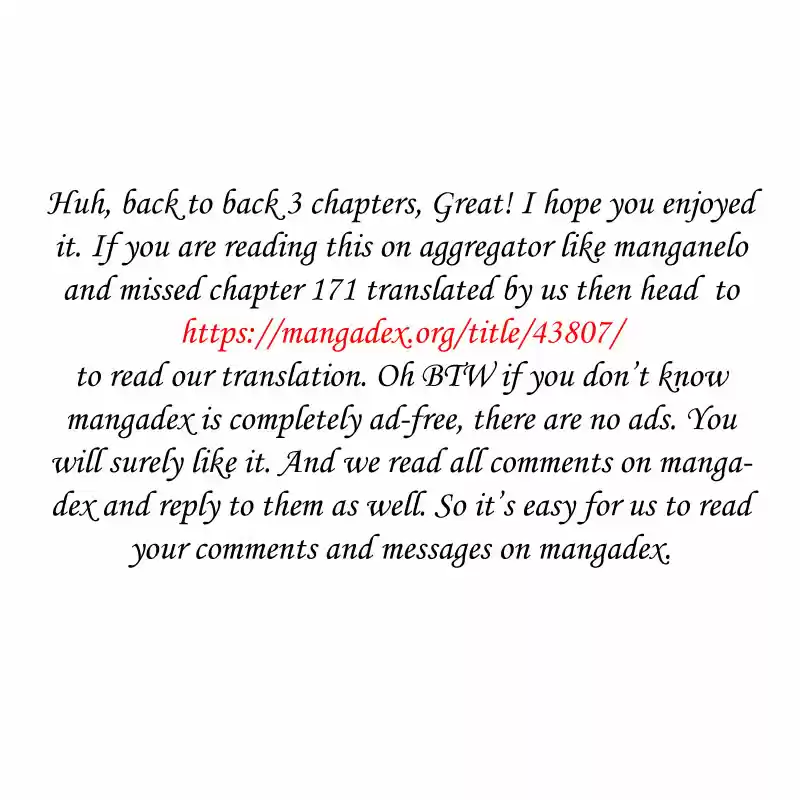 Huh, back to back 3 chapters, Great! I hope you enjoyed it. If you are reading this on aggregator like manganelo and missed chapter 171 translated by us then head to https://mangadex.org/title/43807/ to read our translation. Oh BTW if you don't know mangadex is completely ad-free, there are no ads. You will surely like it. And we read all comments on mangadex and reply to them as well. So it's easy for us to read your comments and messages on mangadex.